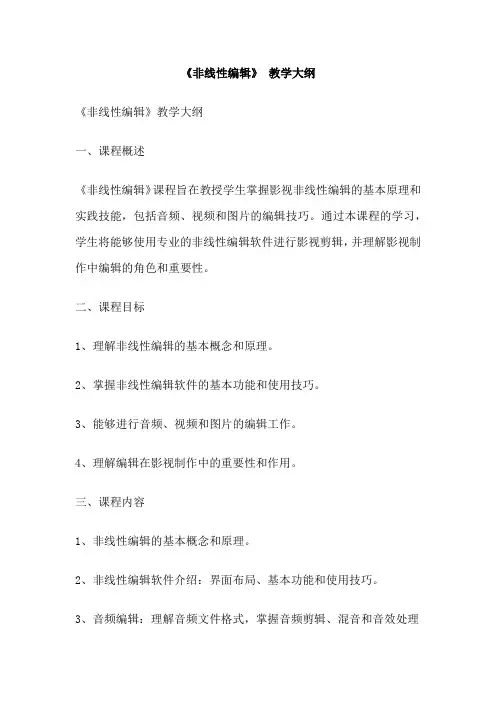 《非线性编辑》 教学大纲

《非线性编辑》教学大纲

一、课程概述

《非线性编辑》课程旨在教授学生掌握影视非线性编辑的基本原理和实践技能，包括音频、视频和图片的编辑技巧。通过本课程的学习，学生将能够使用专业的非线性编辑软件进行影视剪辑，并理解影视制作中编辑的角色和重要性。

二、课程目标

1、理解非线性编辑的基本概念和原理。

2、掌握非线性编辑软件的基本功能和使用技巧。

3、能够进行音频、视频和图片的编辑工作。

4、理解编辑在影视制作中的重要性和作用。

三、课程内容

1、非线性编辑的基本概念和原理。

2、非线性编辑软件介绍：界面布局、基本功能和使用技巧。

3、音频编辑：理解音频文件格式，掌握音频剪辑、混音和音效处理